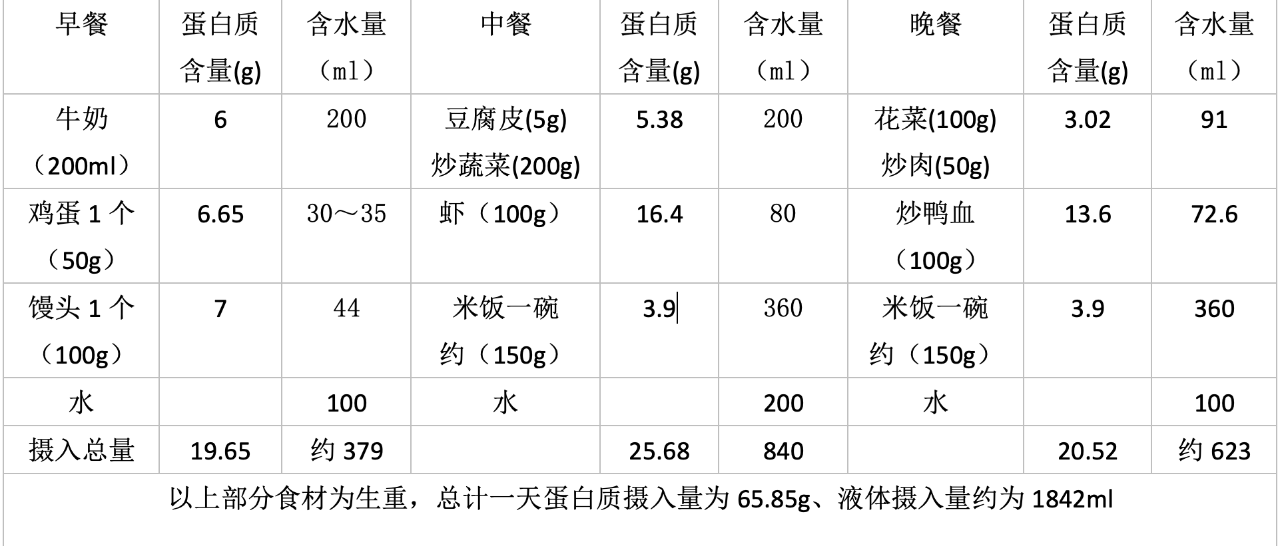 | 早餐 | 蛋白质含量(g) | 含水量（ml） | 中餐 | 蛋白质含量(g) | 含水量（ml） | 晚餐 | 蛋白质含量(g) | 含水量（ml） |
|---|---|---|---|---|---|---|---|---|
| 牛奶（200ml） | 6 | 200 | 豆腐皮(5g)炒蔬菜(200g) | 5.38 | 200 | 花菜(100g)炒肉(50g) | 3.02 | 91 |
| 鸡蛋1个（50g） | 6.65 | 30～35 | 虾（100g） | 16.4 | 80 | 炒鸭血（100g） | 13.6 | 72.6 |
| 馒头1个（100g） | 7 | 44 | 米饭一碗约（150g） | 3.9 | 360 | 米饭一碗约（150g） | 3.9 | 360 |
| 水 | | 100 | 水 | | 200 | 水 | | 100 |
| 摄入总量 | 19.65 | 约379 | | 25.68 | 840 | | 20.52 | 约623 |
| 以上部分食材为生重，总计一天蛋白质摄入量为65.85g、液体摄入量约为1842ml | | | | | | | | |